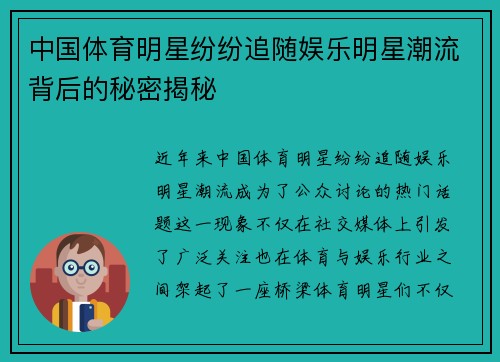 中国体育明星纷纷追随娱乐明星潮流背后的秘密揭秘

近年来中国体育明星纷纷追随娱乐明星潮流成为了公众讨论的热门话题这一现象不仅在社交媒体上引发了广泛关注也在体育与娱乐行业之间架起了一座桥梁体育明星们不仅